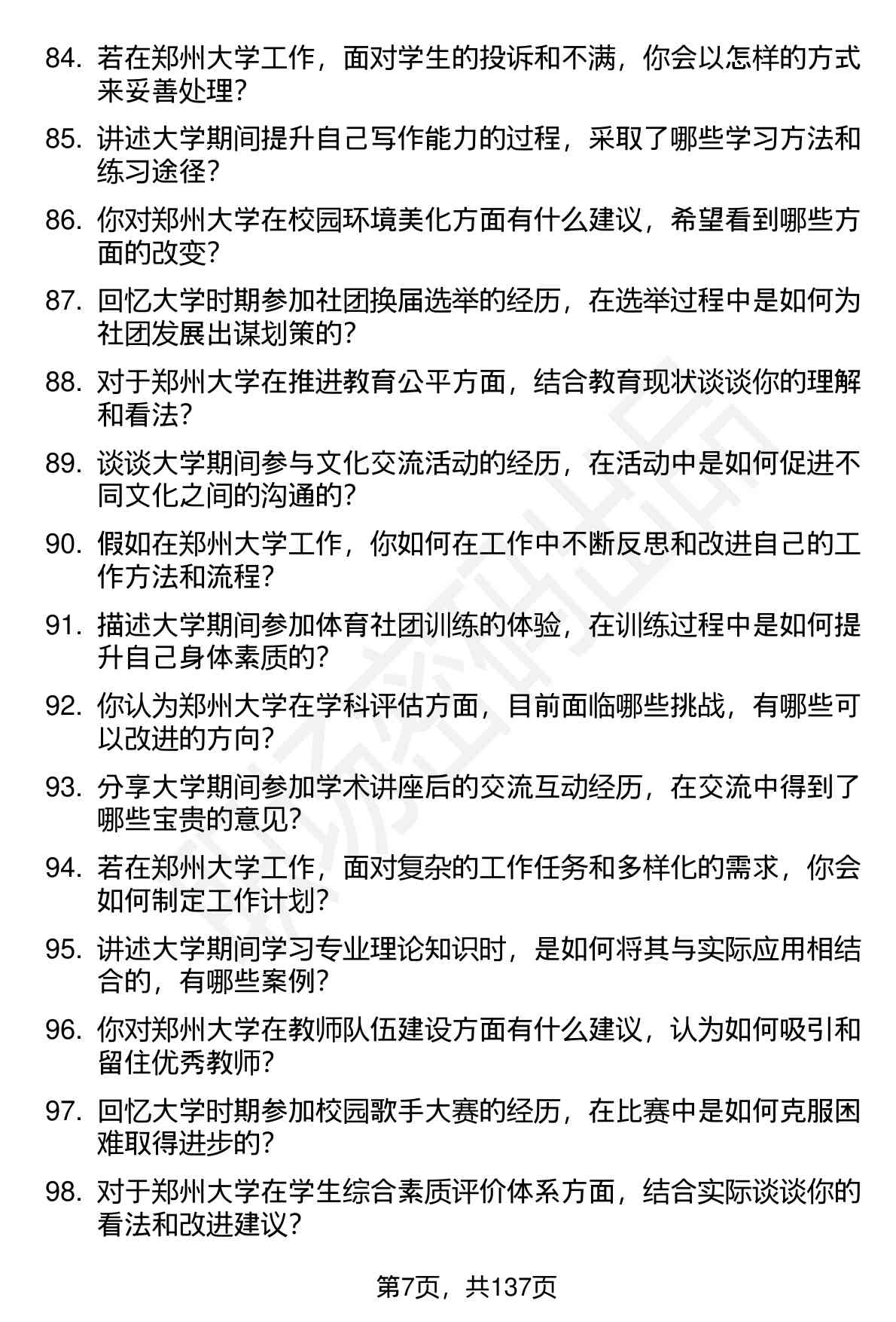 84. 若在郑州大学工作，面对学生的投诉和不满，你会以怎样的方式来妥善处理？

85. 讲述大学期间提升自己写作能力的过程，采取了哪些学习方法和练习途径？

86. 你对郑州大学在校园环境美化方面有什么建议，希望看到哪些方面的改变？

87. 回忆大学时期参加社团换届选举的经历，在选举过程中是如何为社团发展出谋划策的？

88. 对于郑州大学在推进教育公平方面，结合教育现状谈谈你的理解和看法？

89. 谈谈大学期间参与文化交流活动的经历，在活动中是如何促进不同文化之间的沟通的？

90. 假如在郑州大学工作，你如何在工作中不断反思和改进自己的工作方法和流程？

91. 描述大学期间参加体育社团训练的体验，在训练过程中是如何提升自己身体素质的？

92. 你认为郑州大学在学科评估方面，目前面临哪些挑战，有哪些可以改进的方向？

93. 分享大学期间参加学术讲座后的交流互动经历，在交流中得到了哪些宝贵的意见？

94. 若在郑州大学工作，面对复杂的工作任务和多样化的需求，你会如何制定工作计划？

95. 讲述大学期间学习专业理论知识时，是如何将其与实际应用相结合的，有哪些案例？

96. 你对郑州大学在教师队伍建设方面有什么建议，认为如何吸引和留住优秀教师？

97. 回忆大学时期参加校园歌手大赛的经历，在比赛中是如何克服困难取得进步的？

98. 对于郑州大学在学生综合素质评价体系方面，结合实际谈谈你的看法和改进建议？

第7页，共137页